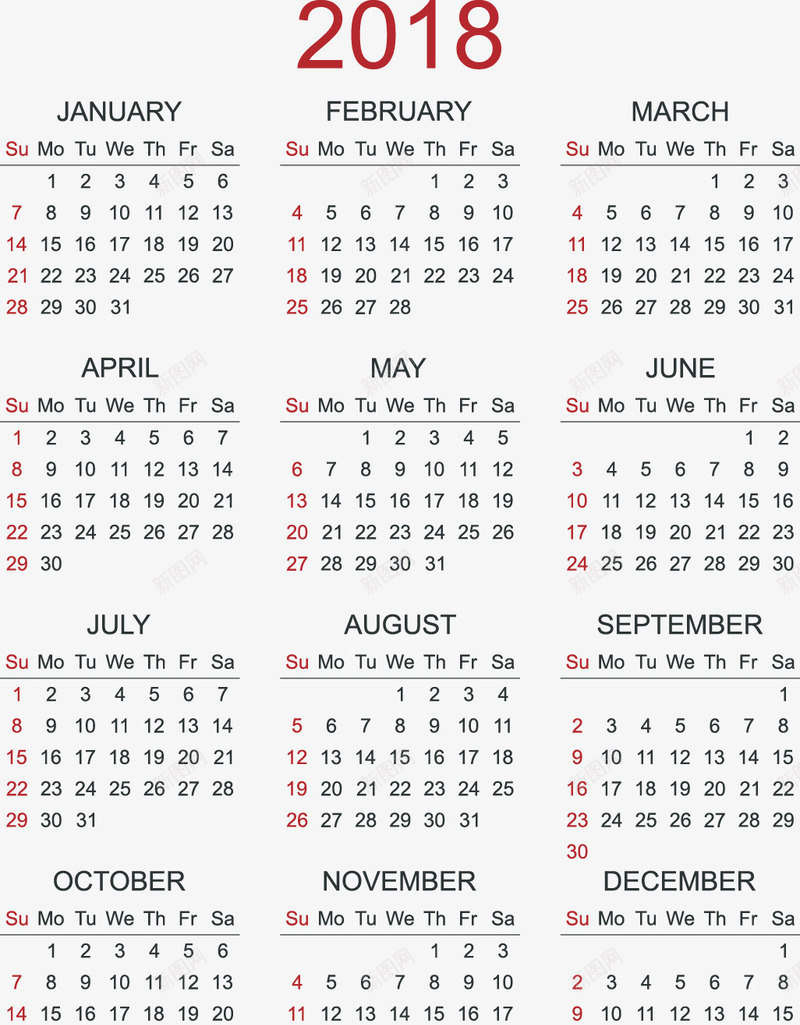 2018

JANUARY

| Su | Mo | Tu | We | Th | Fr | Sa |
|---|---|---|---|---|---|---|
|  | 1 | 2 | 3 | 4 | 5 | 6 |
| 7 | 8 | 9 | 10 | 11 | 12 | 13 |
| 14 | 15 | 16 | 17 | 18 | 19 | 20 |
| 21 | 22 | 23 | 24 | 25 | 26 | 27 |
| 28 | 29 | 30 | 31 |  |  |  |

FEBRUARY

| Su | Mo | Tu | We | Th | Fr | Sa |
|---|---|---|---|---|---|---|
|  |  |  |  | 1 | 2 | 3 |
| 4 | 5 | 6 | 7 | 8 | 9 | 10 |
| 11 | 12 | 13 | 14 | 15 | 16 | 17 |
| 18 | 19 | 20 | 21 | 22 | 23 | 24 |
| 25 | 26 | 27 | 28 |  |  |  |

MARCH

| Su | Mo | Tu | We | Th | Fr | Sa |
|---|---|---|---|---|---|---|
|  |  |  |  | 1 | 2 | 3 |
| 4 | 5 | 6 | 7 | 8 | 9 | 10 |
| 11 | 12 | 13 | 14 | 15 | 16 | 17 |
| 18 | 19 | 20 | 21 | 22 | 23 | 24 |
| 25 | 26 | 27 | 28 | 29 | 30 | 31 |

APRIL

| Su | Mo | Tu | We | Th | Fr | Sa |
|---|---|---|---|---|---|---|
| 1 | 2 | 3 | 4 | 5 | 6 | 7 |
| 8 | 9 | 10 | 11 | 12 | 13 | 14 |
| 15 | 16 | 17 | 18 | 19 | 20 | 21 |
| 22 | 23 | 24 | 25 | 26 | 27 | 28 |
| 29 | 30 |  |  |  |  |  |

MAY

| Su | Mo | Tu | We | Th | Fr | Sa |
|---|---|---|---|---|---|---|
|  |  | 1 | 2 | 3 | 4 | 5 |
| 6 | 7 | 8 | 9 | 10 | 11 | 12 |
| 13 | 14 | 15 | 16 | 17 | 18 | 19 |
| 20 | 21 | 22 | 23 | 24 | 25 | 26 |
| 27 | 28 | 29 | 30 | 31 |  |  |

JUNE

| Su | Mo | Tu | We | Th | Fr | Sa |
|---|---|---|---|---|---|---|
|  |  |  |  |  | 1 | 2 |
| 3 | 4 | 5 | 6 | 7 | 8 | 9 |
| 10 | 11 | 12 | 13 | 14 | 15 | 16 |
| 17 | 18 | 19 | 20 | 21 | 22 | 23 |
| 24 | 25 | 26 | 27 | 28 | 29 | 30 |

JULY

| Su | Mo | Tu | We | Th | Fr | Sa |
|---|---|---|---|---|---|---|
| 1 | 2 | 3 | 4 | 5 | 6 | 7 |
| 8 | 9 | 10 | 11 | 12 | 13 | 14 |
| 15 | 16 | 17 | 18 | 19 | 20 | 21 |
| 22 | 23 | 24 | 25 | 26 | 27 | 28 |
| 29 | 30 | 31 |  |  |  |  |

AUGUST

| Su | Mo | Tu | We | Th | Fr | Sa |
|---|---|---|---|---|---|---|
|  |  |  | 1 | 2 | 3 | 4 |
| 5 | 6 | 7 | 8 | 9 | 10 | 11 |
| 12 | 13 | 14 | 15 | 16 | 17 | 18 |
| 19 | 20 | 21 | 22 | 23 | 24 | 25 |
| 26 | 27 | 28 | 29 | 30 | 31 |  |

SEPTEMBER

| Su | Mo | Tu | We | Th | Fr | Sa |
|---|---|---|---|---|---|---|
|  |  |  |  |  |  | 1 |
| 2 | 3 | 4 | 5 | 6 | 7 | 8 |
| 9 | 10 | 11 | 12 | 13 | 14 | 15 |
| 16 | 17 | 18 | 19 | 20 | 21 | 22 |
| 23 | 24 | 25 | 26 | 27 | 28 | 29 |
| 30 |  |  |  |  |  |  |

OCTOBER

| Su | Mo | Tu | We | Th | Fr | Sa |
|---|---|---|---|---|---|---|
|  | 1 | 2 | 3 | 4 | 5 | 6 |
| 7 | 8 | 9 | 10 | 11 | 12 | 13 |
| 14 | 15 | 16 | 17 | 18 | 19 | 20 |

NOVEMBER

| Su | Mo | Tu | We | Th | Fr | Sa |
|---|---|---|---|---|---|---|
|  |  |  |  | 1 | 2 | 3 |
| 4 | 5 | 6 | 7 | 8 | 9 | 10 |
| 11 | 12 | 13 | 14 | 15 | 16 | 17 |

DECEMBER

| Su | Mo | Tu | We | Th | Fr | Sa |
|---|---|---|---|---|---|---|
|  |  |  |  |  |  | 1 |
| 2 | 3 | 4 | 5 | 6 | 7 | 8 |
| 9 | 10 | 11 | 12 | 13 | 14 | 15 |

新图网